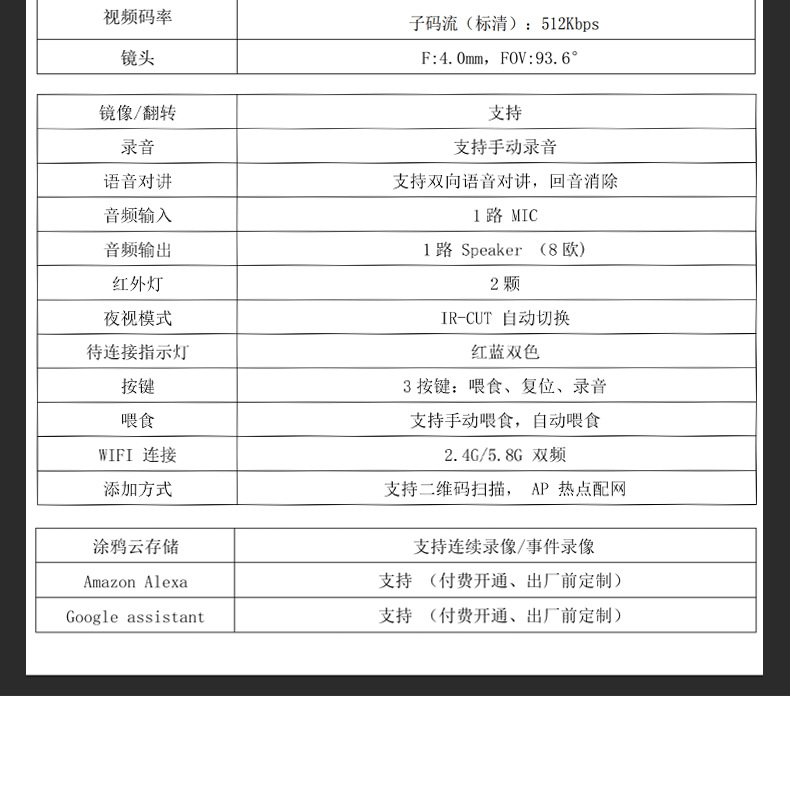 | 视频码率 | 子码流（标清）：512Kbps |
|---|---|
| 镜头 | F:4.0mm，FOV:93.6° |

| 镜像/翻转 | 支持 |
|---|---|
| 录音 | 支持手动录音 |
| 语音对讲 | 支持双向语音对讲，回音消除 |
| 音频输入 | 1 路 MIC |
| 音频输出 | 1 路 Speaker （8 欧） |
| 红外灯 | 2 颗 |
| 夜视模式 | IR-CUT 自动切换 |
| 待连接指示灯 | 红蓝双色 |
| 按键 | 3 按键：喂食、复位、录音 |
| 喂食 | 支持手动喂食，自动喂食 |
| WIFI 连接 | 2.4G/5.8G 双频 |
| 添加方式 | 支持二维码扫描， AP 热点配网 |

| 涂鸦云存储 | 支持连续录像/事件录像 |
|---|---|
| Amazon Alexa | 支持 （付费开通、出厂前定制） |
| Google assistant | 支持 （付费开通、出厂前定制） |